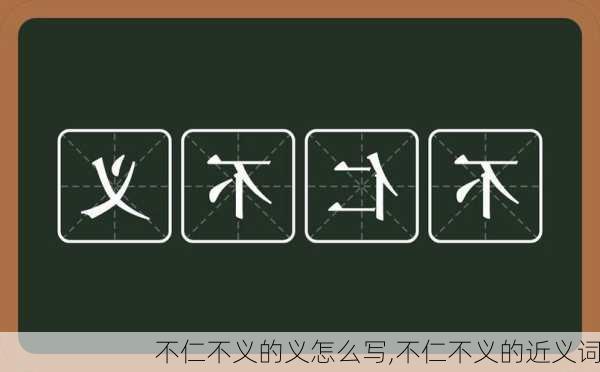 义不仁不

不仁不义的义怎么写,不仁不义的近义词